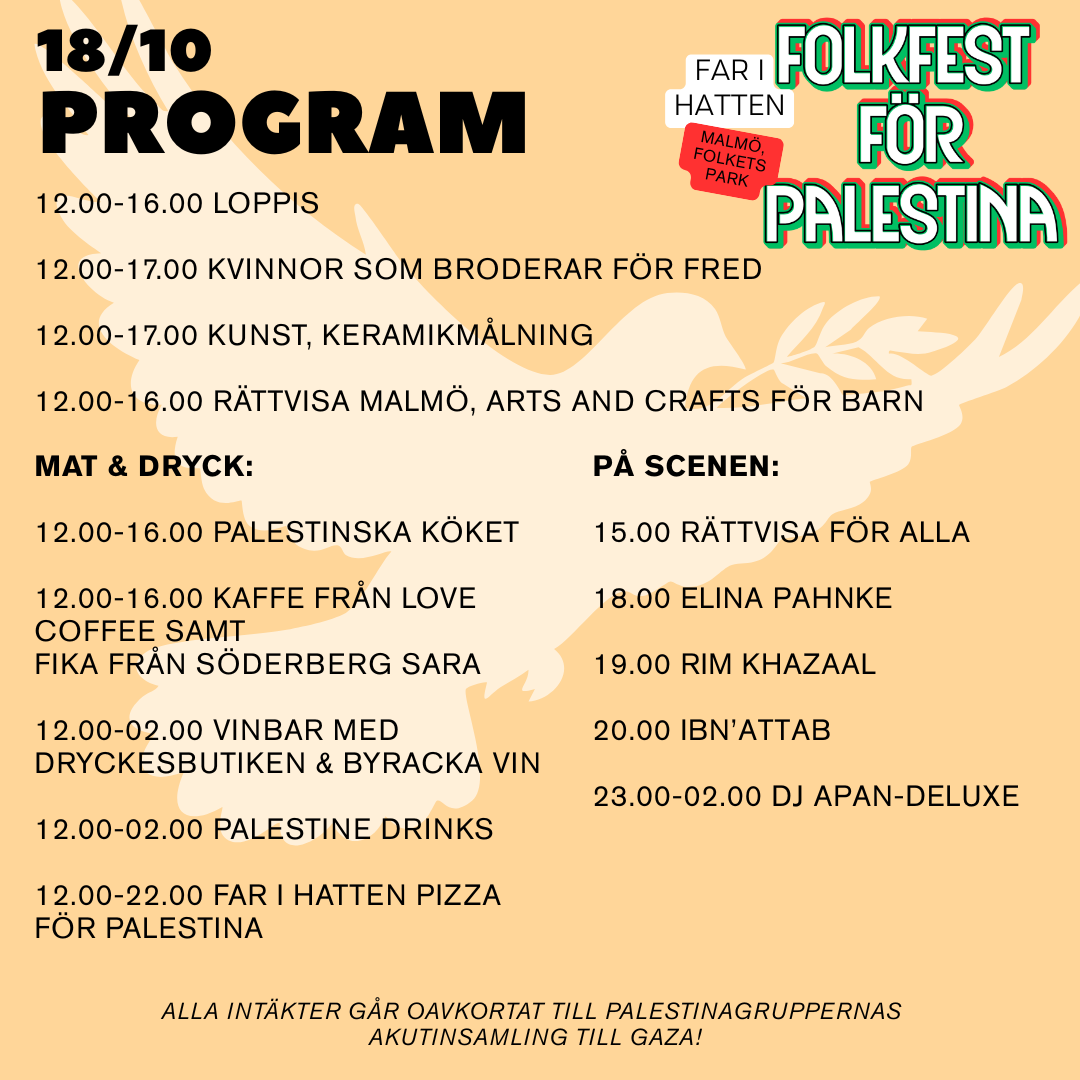 18/10
PROGRAM

FAR I HATTEN

MALMÖ, FOLKETS PARK

FOLKFEST FÖR PALESTINA

12.00-16.00 LOPPIS

12.00-17.00 KVINNOR SOM BRODERAR FÖR FRED

12.00-17.00 KUNST, KERAMIKMÅLNING

12.00-16.00 RÄTTVISA MALMÖ, ARTS AND CRAFTS FÖR BARN

MAT & DRYCK:

12.00-16.00 PALESTINSKA KÖKET

12.00-16.00 KAFFE FRÅN LOVE COFFEE SAMT FIKA FRÅN SÖDERBERG SARA

12.00-02.00 VINBAR MED DRYCKESBUTIKEN & BYRACKA VIN

12.00-02.00 PALESTINE DRINKS

12.00-22.00 FAR I HATTEN PIZZA FÖR PALESTINA

PÅ SCENEN:

15.00 RÄTTVISA FÖR ALLA

18.00 ELINA PAHNKE

19.00 RIM KHAZAAL

20.00 IBN'ATTAB

23.00-02.00 DJ APAN-DELUXE

ALLA INTÄKTER GÅR OAVKORTAT TILL PALESTINAGRUPPERNAS AKUTINSAMLING TILL GAZA!